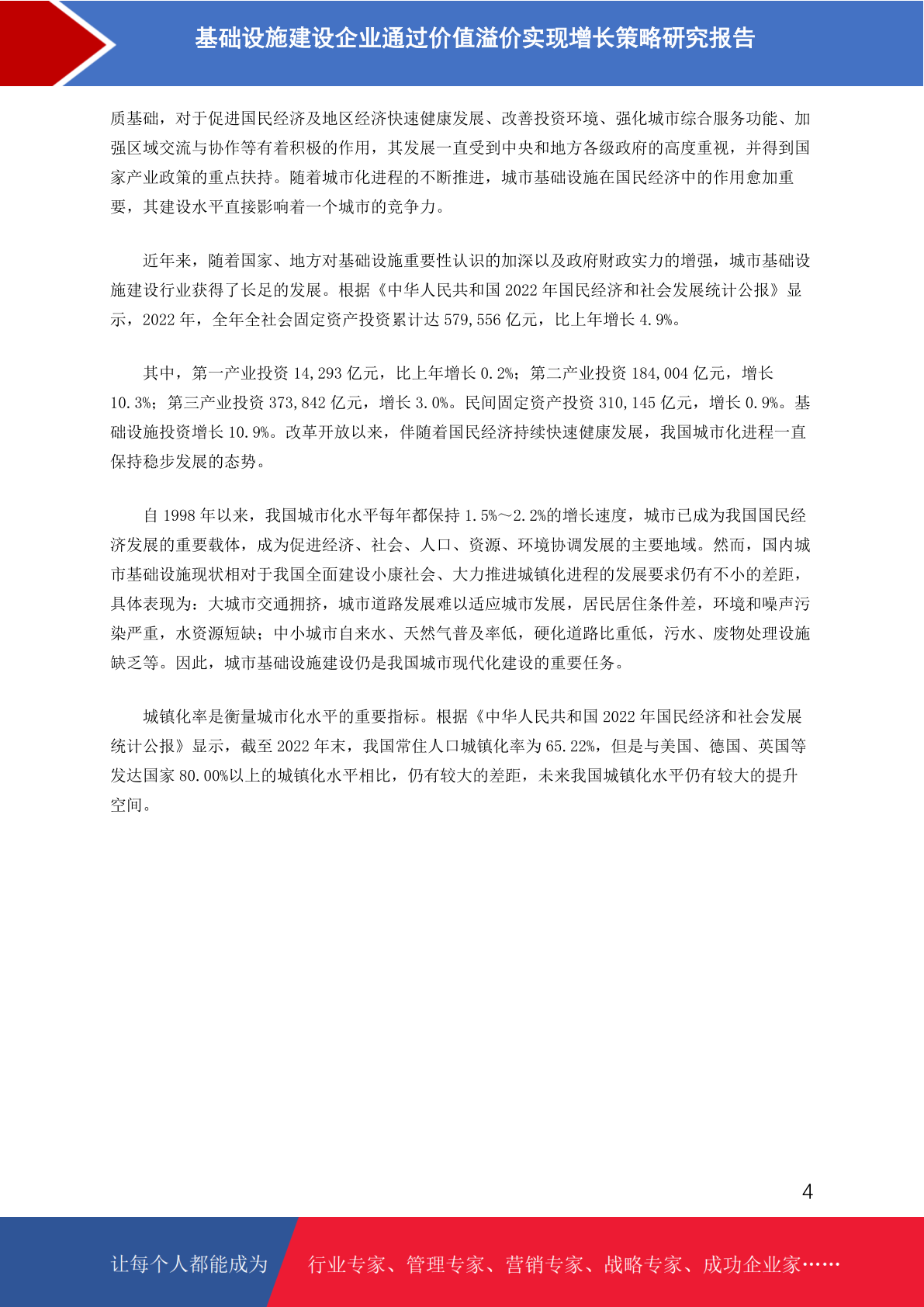 基础设施建设企业通过价值溢价实现增长策略研究报告

质基础，对于促进国民经济及地区经济快速健康发展、改善投资环境、强化城市综合服务功能、加强区域交流与协作等有着积极的作用，其发展一直受到中央和地方各级政府的高度重视，并得到国家产业政策的重点扶持。随着城市化进程的不断推进，城市基础设施在国民经济中的作用愈加重要，其建设水平直接影响着一个城市的竞争力。

近年来，随着国家、地方对基础设施重要性认识的加深以及政府财政实力的增强，城市基础设施建设行业获得了长足的发展。根据《中华人民共和国 2022 年国民经济和社会发展统计公报》显示，2022 年，全年全社会固定资产投资累计达 579,556 亿元，比上年增长 4.9%。

其中，第一产业投资 14,293 亿元，比上年增长 0.2%；第二产业投资 184,004 亿元，增长 10.3%；第三产业投资 373,842 亿元，增长 3.0%。民间固定资产投资 310,145 亿元，增长 0.9%。基础设施投资增长 10.9%。改革开放以来，伴随着国民经济持续快速健康发展，我国城市化进程一直保持稳步发展的态势。

自 1998 年以来，我国城市化水平每年都保持 1.5%～2.2%的增长速度，城市已成为我国国民经济发展的重要载体，成为促进经济、社会、人口、资源、环境协调发展的主要地域。然而，国内城市基础设施现状相对于我国全面建设小康社会、大力推进城镇化进程的发展要求仍有不小的差距，具体表现为：大城市交通拥挤，城市道路发展难以适应城市发展，居民居住条件差，环境和噪声污染严重，水资源短缺；中小城市自来水、天然气普及率低，硬化道路比重低，污水、废物处理设施缺乏等。因此，城市基础设施建设仍是我国城市现代化建设的重要任务。

城镇化率是衡量城市化水平的重要指标。根据《中华人民共和国 2022 年国民经济和社会发展统计公报》显示，截至 2022 年末，我国常住人口城镇化率为 65.22%，但是与美国、德国、英国等发达国家 80.00%以上的城镇化水平相比，仍有较大的差距，未来我国城镇化水平仍有较大的提升空间。

4

让每个人都能成为 行业专家、管理专家、营销专家、战略专家、成功企业家……